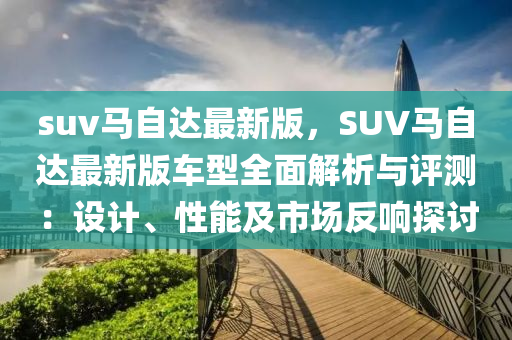 suv马自达最新版，SUV马自达最新版车型全面解析与评测：设计、性能及市场反响探讨